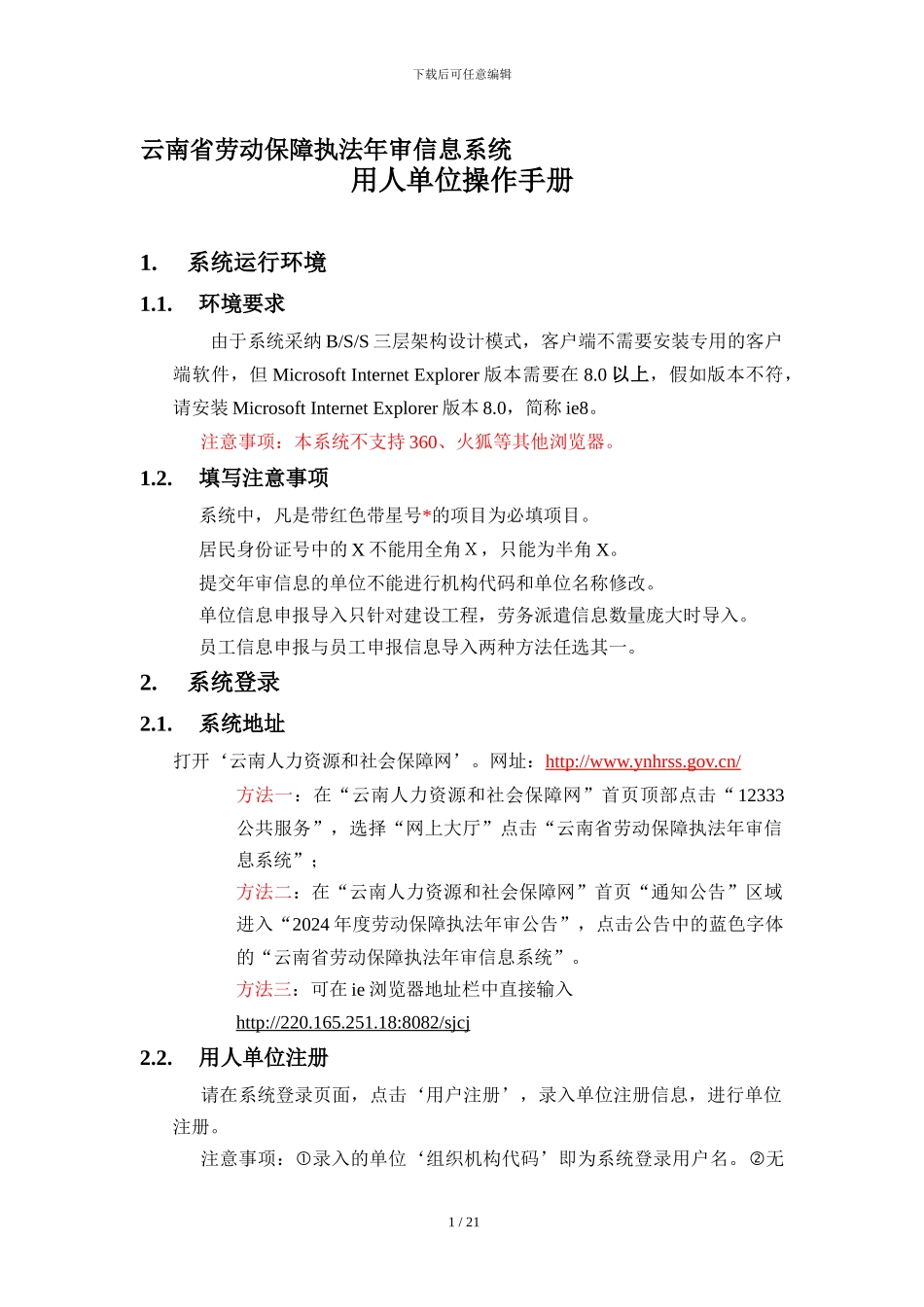 下载后可任意编辑

云南省劳动保障执法年审信息系统
用人单位操作手册

1. 系统运行环境

1.1. 环境要求

由于系统采纳 B/S/S 三层架构设计模式，客户端不需要安装专用的客户端软件，但 Microsoft Internet Explorer 版本需要在 8.0 以上，假如版本不符，请安装 Microsoft Internet Explorer 版本 8.0，简称 ie8。

注意事项：本系统不支持 360、火狐等其他浏览器。

1.2. 填写注意事项

系统中，凡是带红色带星号*的项目为必填项目。

居民身份证号中的 X 不能用全角 X，只能为半角 X。

提交年审信息的单位不能进行机构代码和单位名称修改。

单位信息申报导入只针对建设工程，劳务派遣信息数量庞大时导入。

员工信息申报与员工申报信息导入两种方法任选其一。

2. 系统登录

2.1. 系统地址

打开‘云南人力资源和社会保障网’。网址：http://www.ynhrss.gov.cn/

方法一：在“云南人力资源和社会保障网”首页顶部点击“12333 公共服务”，选择“网上大厅”点击“云南省劳动保障执法年审信息系统”；

方法二：在“云南人力资源和社会保障网”首页“通知公告”区域进入“2024 年度劳动保障执法年审公告”，点击公告中的蓝色字体的“云南省劳动保障执法年审信息系统”。

方法三：可在 ie 浏览器地址栏中直接输入 http://220.165.251.18:8082/sjcj

2.2. 用人单位注册

请在系统登录页面，点击‘用户注册’，录入单位注册信息，进行单位注册。

注意事项：①录入的单位‘组织机构代码’即为系统登录用户名。②无

1 / 21